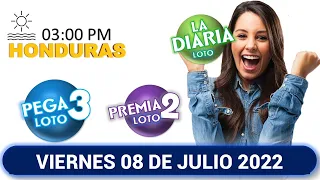 03:00 PM
HONDURAS

LA DIARIA
LOTO

PEGA 3
LOTO

PREMIA 2
LOTO

VIERNES 08 DE JULIO 2022